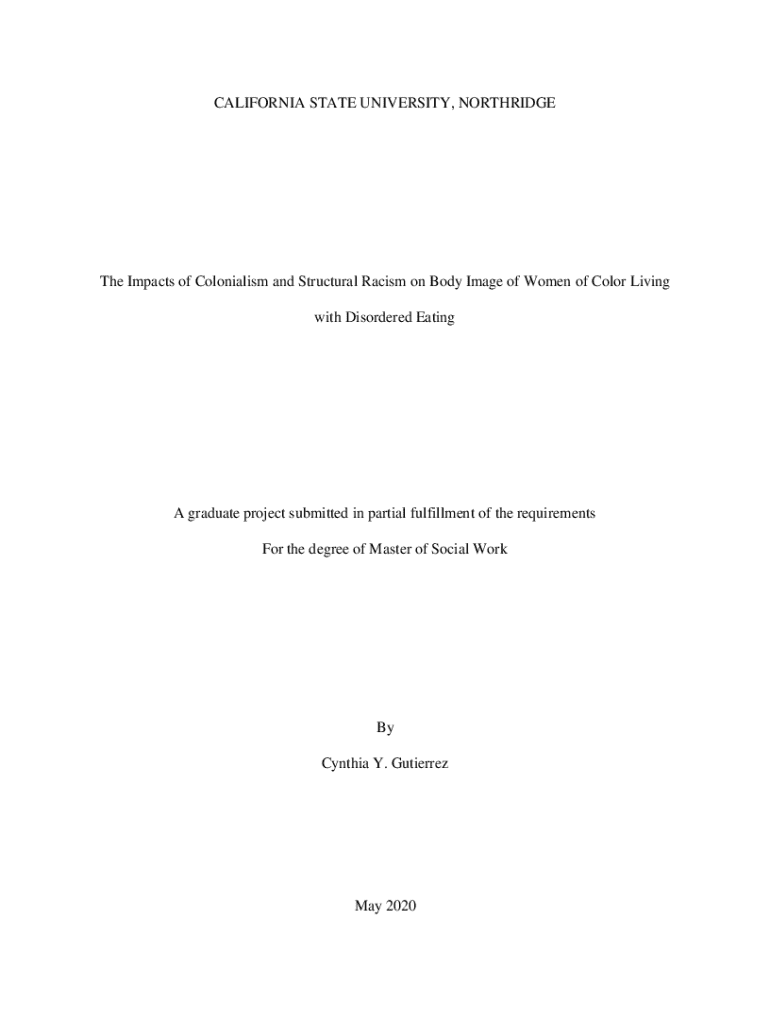 CALIFORNIA STATE UNIVERSITY, NORTHRIDGE

The Impacts of Colonialism and Structural Racism on Body Image of Women of Color Living with Disordered Eating

A graduate project submitted in partial fulfillment of the requirements

For the degree of Master of Social Work

By

Cynthia Y. Gutierrez

May 2020